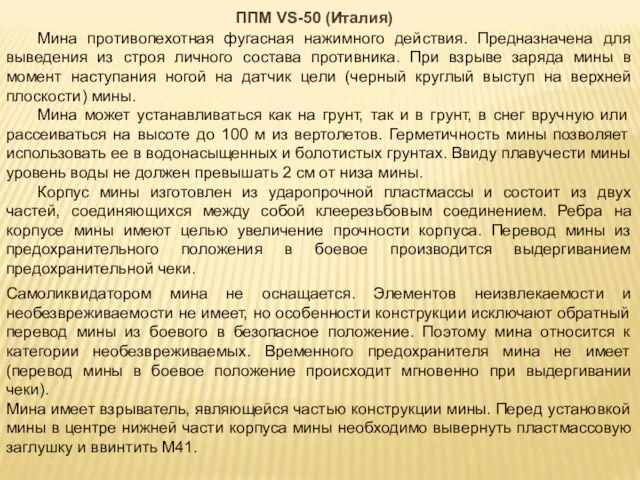 ППМ VS-50 (Италия)

Мина противопехотная фугасная нажимного действия. Предназначена для выведения из строя личного состава противника. При взрыве заряда мины в момент наступания ногой на датчик цели (черный круглый выступ на верхней плоскости) мины.

Мина может устанавливаться как на грунт, так и в грунт, в снег вручную или рассеиваться на высоте до 100 м из вертолетов. Герметичность мины позволяет использовать ее в водонасыщенных и болотистых грунтах. Ввиду плавучести мины уровень воды не должен превышать 2 см от низа мины.

Корпус мины изготовлен из ударопрочной пластмассы и состоит из двух частей, соединяющихся между собой клеерезьбовым соединением. Ребра на корпусе мины имеют целью увеличение прочности корпуса. Перевод мины из предохранительного положения в боевое производится выдергиванием предохранительной чеки.

Самоликвидатором мина не оснащается. Элементов неизвлекаемости и необезвреживаемости не имеет, но особенности конструкции исключают обратный перевод мины из боевого в безопасное положение. Поэтому мина относится к категории необезвреживаемых. Временного предохранителя мина не имеет (перевод мины в боевое положение происходит мгновенно при выдергивании чеки).
Мина имеет взрыватель, являющейся частью конструкции мины. Перед установкой мины в центре нижней части корпуса мины необходимо вывернуть пластмассовую заглушку и ввинтить М41.